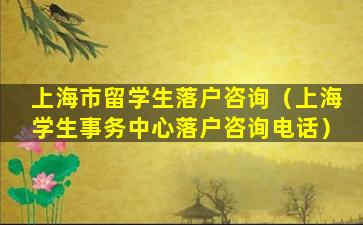 上海市留学生落户咨询（上海学生事务中心落户咨询电话）